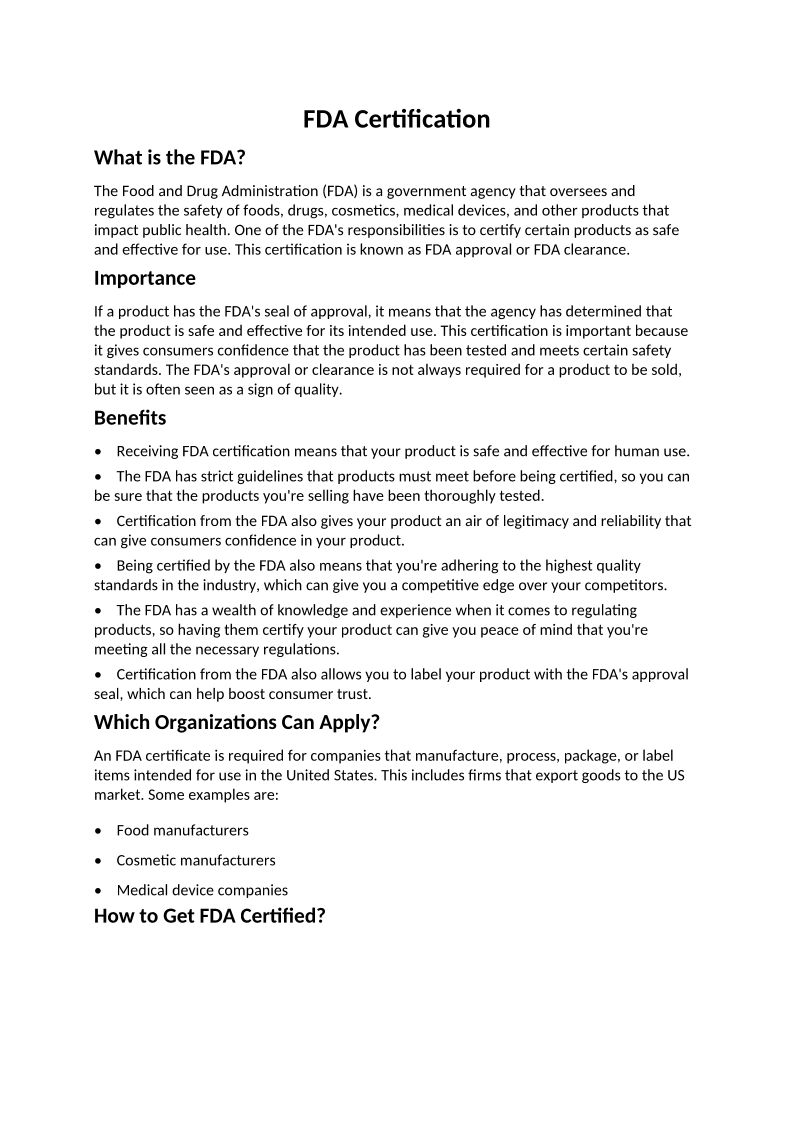 FDA Certification

What is the FDA?

The Food and Drug Administration (FDA) is a government agency that oversees and regulates the safety of foods, drugs, cosmetics, medical devices, and other products that impact public health. One of the FDA's responsibilities is to certify certain products as safe and effective for use. This certification is known as FDA approval or FDA clearance.

Importance

If a product has the FDA's seal of approval, it means that the agency has determined that the product is safe and effective for its intended use. This certification is important because it gives consumers confidence that the product has been tested and meets certain safety standards. The FDA's approval or clearance is not always required for a product to be sold, but it is often seen as a sign of quality.

Benefits

• Receiving FDA certification means that your product is safe and effective for human use.

• The FDA has strict guidelines that products must meet before being certified, so you can be sure that the products you're selling have been thoroughly tested.

• Certification from the FDA also gives your product an air of legitimacy and reliability that can give consumers confidence in your product.

• Being certified by the FDA also means that you're adhering to the highest quality standards in the industry, which can give you a competitive edge over your competitors.

• The FDA has a wealth of knowledge and experience when it comes to regulating products, so having them certify your product can give you peace of mind that you're meeting all the necessary regulations.

• Certification from the FDA also allows you to label your product with the FDA's approval seal, which can help boost consumer trust.

Which Organizations Can Apply?

An FDA certificate is required for companies that manufacture, process, package, or label items intended for use in the United States. This includes firms that export goods to the US market. Some examples are:

• Food manufacturers

• Cosmetic manufacturers

• Medical device companies

How to Get FDA Certified?